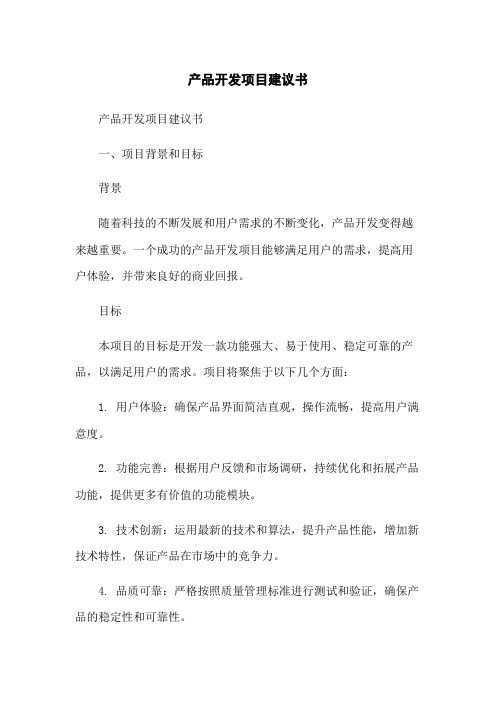 产品开发项目建议书

产品开发项目建议书

一、项目背景和目标

背景

随着科技的不断发展和用户需求的不断变化，产品开发变得越来越重要。一个成功的产品开发项目能够满足用户的需求，提高用户体验，并带来良好的商业回报。

目标

本项目的目标是开发一款功能强大、易于使用、稳定可靠的产品，以满足用户的需求。项目将聚焦于以下几个方面：

1. 用户体验：确保产品界面简洁直观，操作流畅，提高用户满意度。

2. 功能完善：根据用户反馈和市场调研，持续优化和拓展产品功能，提供更多有价值的功能模块。

3. 技术创新：运用最新的技术和算法，提升产品性能，增加新技术特性，保证产品在市场中的竞争力。

4. 品质可靠：严格按照质量管理标准进行测试和验证，确保产品的稳定性和可靠性。